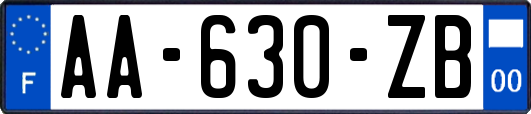 F
AA-630-ZB
00